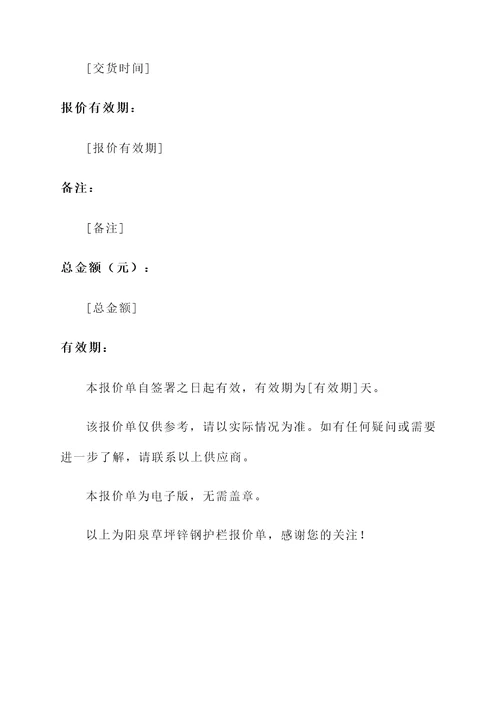 [交货时间]

报价有效期：

[报价有效期]

备注：

[备注]

总金额（元）：

[总金额]

有效期：

本报价单自签署之日起有效，有效期为[有效期]天。

该报价单仅供参考，请以实际情况为准。如有任何疑问或需要进一步了解，请联系以上供应商。

本报价单为电子版，无需盖章。

以上为阳泉草坪锌钢护栏报价单，感谢您的关注！